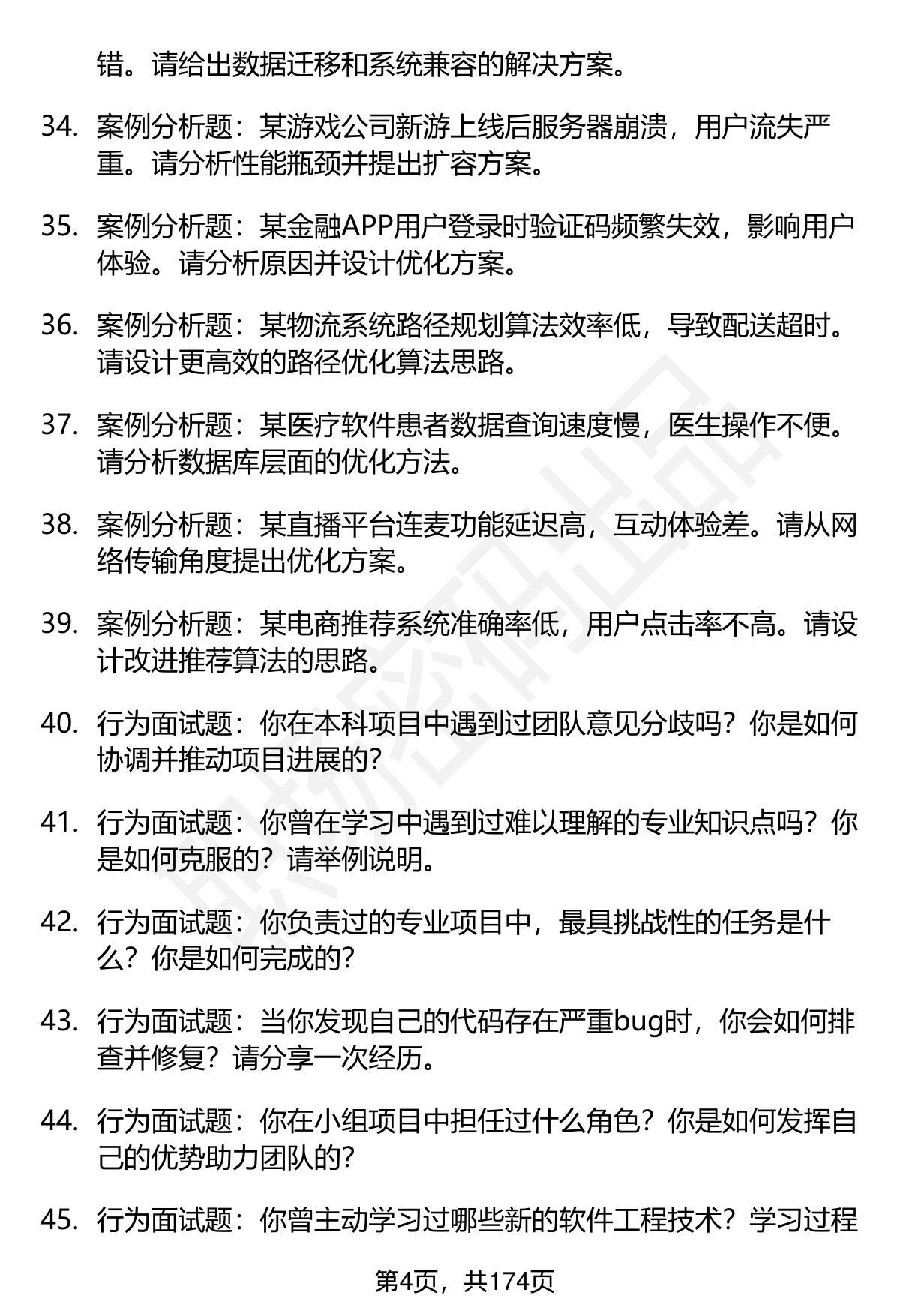 错。请给出数据迁移和系统兼容的解决方案。

34. 案例分析题：某游戏公司新游上线后服务器崩溃，用户流失严重。请分析性能瓶颈并提出扩容方案。

35. 案例分析题：某金融APP用户登录时验证码频繁失效，影响用户体验。请分析原因并设计优化方案。

36. 案例分析题：某物流系统路径规划算法效率低，导致配送超时。请设计更高效的路径优化算法思路。

37. 案例分析题：某医疗软件患者数据查询速度慢，医生操作不便。请分析数据库层面的优化方法。

38. 案例分析题：某直播平台连麦功能延迟高，互动体验差。请从网络传输角度提出优化方案。

39. 案例分析题：某电商推荐系统准确率低，用户点击率不高。请设计改进推荐算法的思路。

40. 行为面试题：你在本科项目中遇到过团队意见分歧吗？你是如何协调并推动项目进展的？

41. 行为面试题：你曾在学习中遇到过难以理解的专业知识点吗？你是如何克服的？请举例说明。

42. 行为面试题：你负责过的专业项目中，最具挑战性的任务是什么？你是如何完成的？

43. 行为面试题：当你发现自己的代码存在严重bug时，你会如何排查并修复？请分享一次经历。

44. 行为面试题：你在小组项目中担任过什么角色？你是如何发挥自己的优势助力团队的？

45. 行为面试题：你曾主动学习过哪些新的软件工程技术？学习过程

第4页，共174页